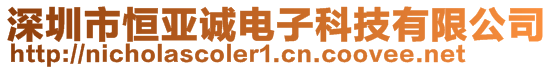 深圳市恒亚诚电子科技有限公司
http://nicholascoler1.cn.coovee.net